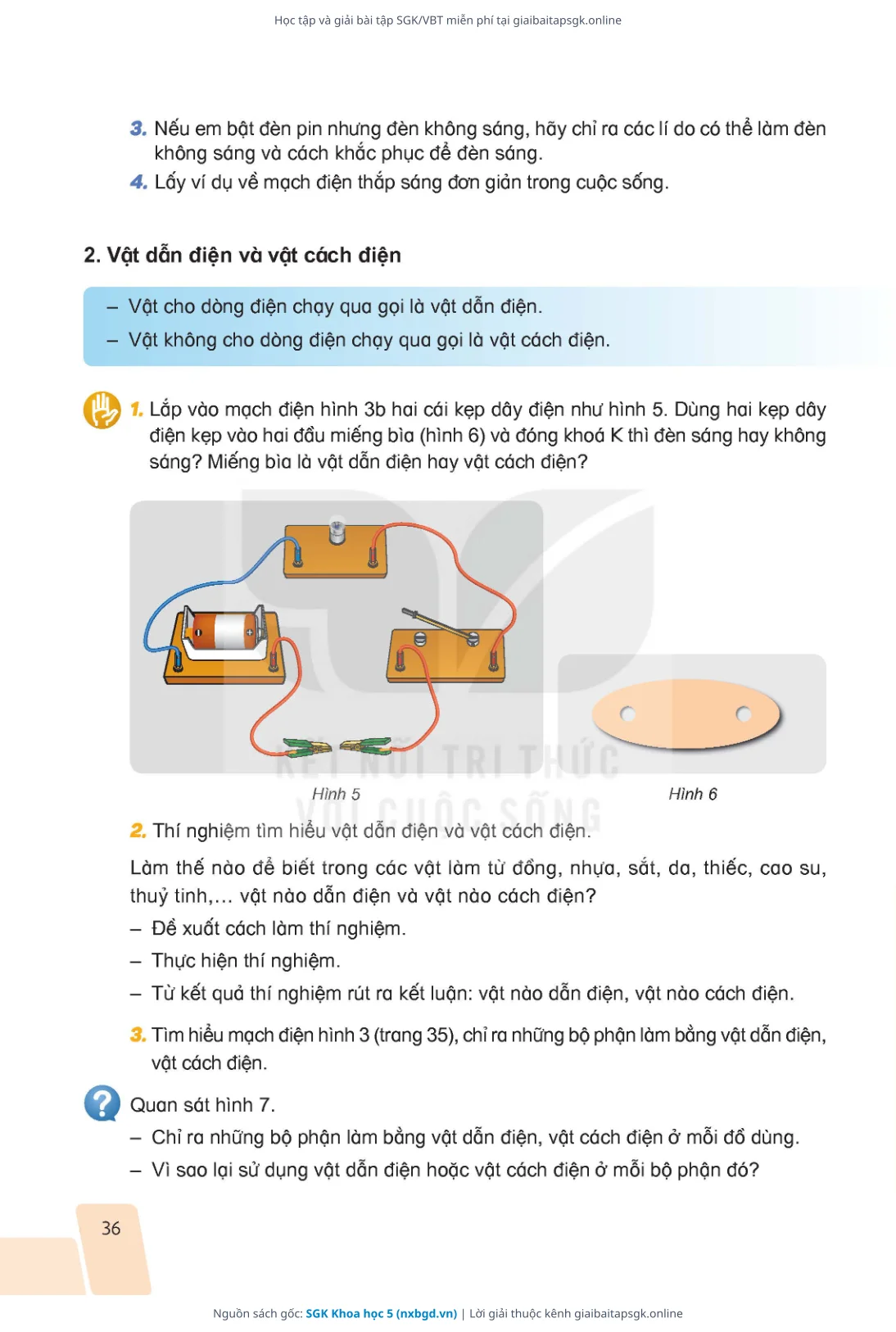 Học tập và giải bài tập SGK/VBT miễn phí tại giaibaitapsgk.online

3. Nếu em bật đèn pin nhưng đèn không sáng, hãy chỉ ra các lí do có thể làm đèn không sáng và cách khắc phục để đèn sáng.

4. Lấy ví dụ về mạch điện thắp sáng đơn giản trong cuộc sống.

2. Vật dẫn điện và vật cách điện

– Vật cho dòng điện chạy qua gọi là vật dẫn điện.
– Vật không cho dòng điện chạy qua gọi là vật cách điện.

1. Lắp vào mạch điện hình 3b hai cái kẹp dây điện như hình 5. Dùng hai kẹp dây điện kẹp vào hai đầu miếng bìa (hình 6) và đóng khoá K thì đèn sáng hay không sáng? Miếng bìa là vật dẫn điện hay vật cách điện?

KẾT NỐI TRI THỨC VỚI CUỘC SỐNG

Hình 5

Hình 6

2. Thí nghiệm tìm hiểu vật dẫn điện và vật cách điện.

Làm thế nào để biết trong các vật làm từ đồng, nhựa, sắt, da, thiếc, cao su, thuỷ tinh,... vật nào dẫn điện và vật nào cách điện?
– Đề xuất cách làm thí nghiệm.
– Thực hiện thí nghiệm.
– Từ kết quả thí nghiệm rút ra kết luận: vật nào dẫn điện, vật nào cách điện.

3. Tìm hiểu mạch điện hình 3 (trang 35), chỉ ra những bộ phận làm bằng vật dẫn điện, vật cách điện.

Quan sát hình 7.
– Chỉ ra những bộ phận làm bằng vật dẫn điện, vật cách điện ở mỗi đồ dùng.
– Vì sao lại sử dụng vật dẫn điện hoặc vật cách điện ở mỗi bộ phận đó?

36

Nguồn sách gốc: SGK Khoa học 5 (nxbgd.vn) | Lời giải thuộc kênh giaibaitapsgk.online